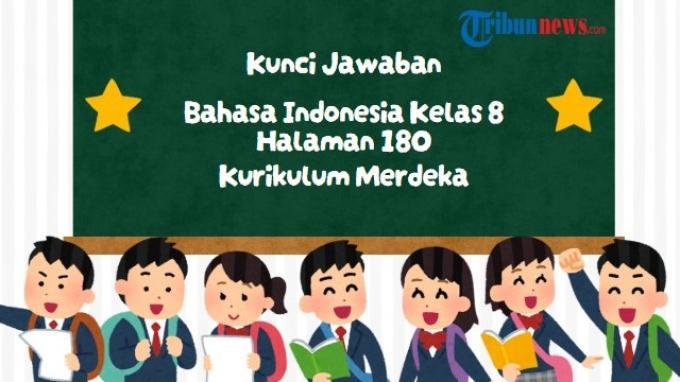 Tribunnews.com

Kunci Jawaban

Bahasa Indonesia Kelas 8
Halaman 180
Kurikulum Merdeka